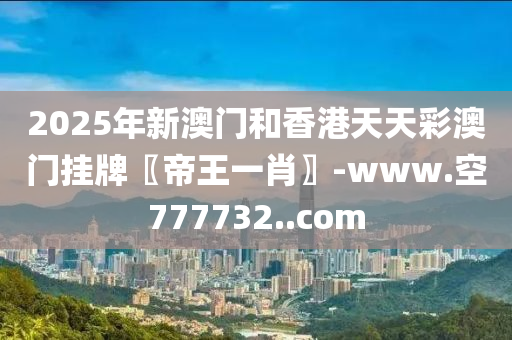 2025年新澳门和香港天天彩澳门挂牌〖帝王一肖〗-www.空777732..com